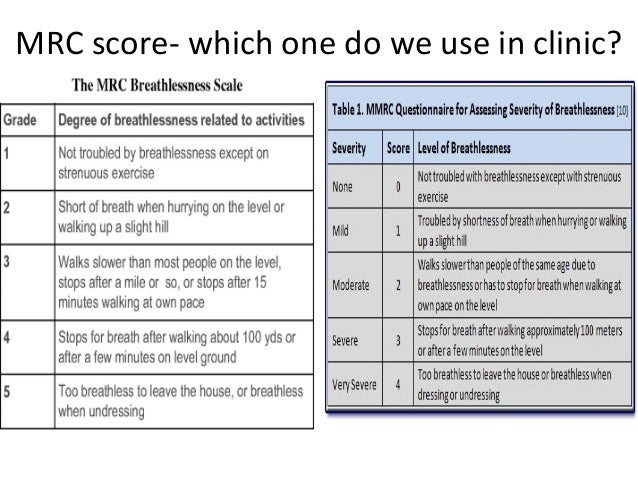 MRC score- which one do we use in clinic?

The MRC Breathlessness Scale

| Grade | Degree of breathlessness related to activities |
|---|---|
| 1 | Not troubled by breathlessness except on strenuous exercise |
| 2 | Short of breath when hurrying on the level or walking up a slight hill |
| 3 | Walks slower than most people on the level, stops after a mile or so, or stops after 15 minutes walking at own pace |
| 4 | Stops for breath after walking about 100 yds or after a few minutes on level ground |
| 5 | Too breathless to leave the house, or breathless when undressing |

Table 1. MMRC Questionnaire for Assessing Severity of Breathlessness [10]

| Severity | Score | Level of Breathlessness |
|---|---|---|
| None | 0 | Not troubled with breathlessness except with strenuous exercise |
| Mild | 1 | Troubled by shortness of breath when hurrying or walking up a slight hill |
| Moderate | 2 | Walks slower than people of the same age due to breathlessness or has to stop for breath when walking at own pace on the level |
| Severe | 3 | Stops for breath after walking approximately 100 meters or after a few minutes on the level |
| Very Severe | 4 | Too breathless to leave the house or breathless when dressing or undressing |